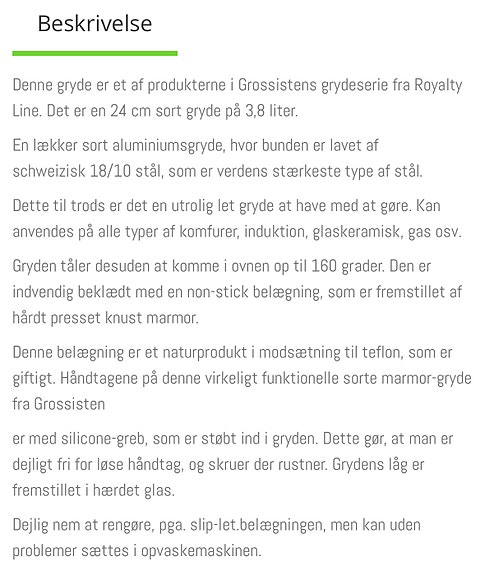 Beskrivelse

Denne gryde er et af produkterne i Grossistens grydeserie fra Royalty Line. Det er en 24 cm sort gryde på 3,8 liter.

En lækker sort aluminiumsgryde, hvor bunden er lavet af schweizisk 18/10 stål, som er verdens stærkeste type af stål.

Dette til trods er det en utrolig let gryde at have med at gøre. Kan anvendes på alle typer af komfurer, induktion, glaskeramisk, gas osv.

Gryden tåler desuden at komme i ovnen op til 160 grader. Den er indvendig beklædt med en non-stick belægning, som er fremstillet af hårdt presset knust marmor.

Denne belægning er et naturprodukt i modsætning til teflon, som er giftigt. Håndtagene på denne virkeligt funktionelle sorte marmor-gryde fra Grossisten

er med silicone-greb, som er støbt ind i gryden. Dette gør, at man er dejligt fri for løse håndtag, og skruer der rustner. Grydens låg er fremstillet i hærdet glas.

Dejlig nem at rengøre, pga. slip-let.belægningen, men kan uden problemer sættes i opvaskemaskinen.